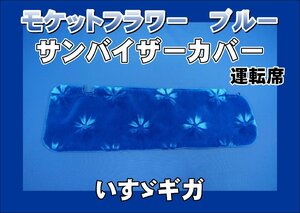 モケットフラワー　ブルー
サンバイザーカバー
運転席

いすゞギガ